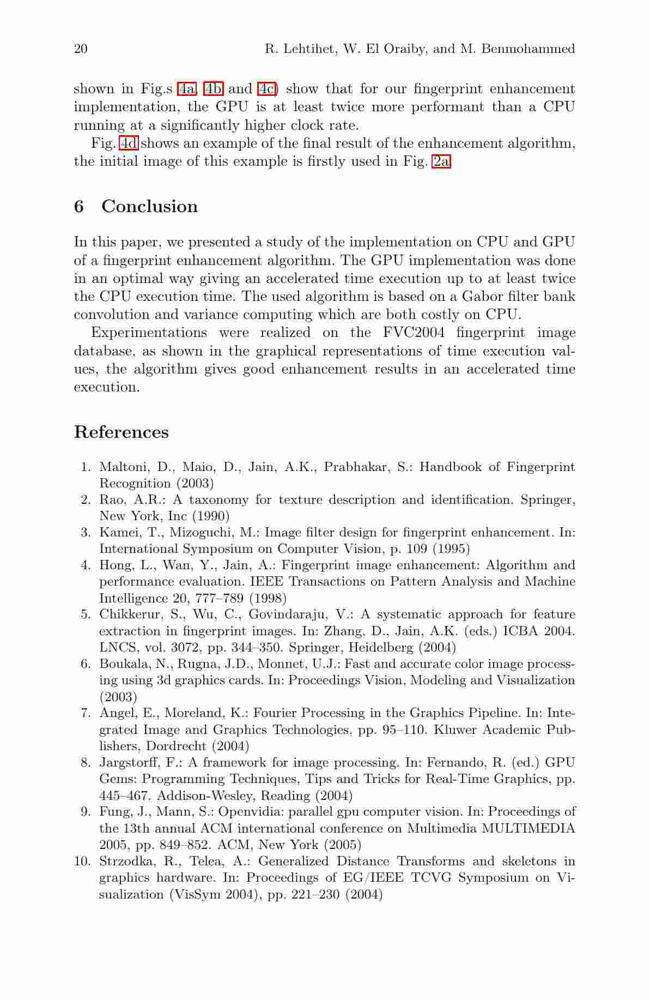 20 R. Lehtihet, W. El Oraiby, and M. Benmohammed

shown in Fig.s 4a, 4b and 4c) show that for our fingerprint enhancement implementation, the GPU is at least twice more performant than a CPU running at a significantly higher clock rate.

Fig. 4d shows an example of the final result of the enhancement algorithm, the initial image of this example is firstly used in Fig. 2a

6 Conclusion

In this paper, we presented a study of the implementation on CPU and GPU of a fingerprint enhancement algorithm. The GPU implementation was done in an optimal way giving an accelerated time execution up to at least twice the CPU execution time. The used algorithm is based on a Gabor filter bank convolution and variance computing which are both costly on CPU.

Experimentations were realized on the FVC2004 fingerprint image database, as shown in the graphical representations of time execution values, the algorithm gives good enhancement results in an accelerated time execution.

References

1. Maltoni, D., Maio, D., Jain, A.K., Prabhakar, S.: Handbook of Fingerprint Recognition (2003)
2. Rao, A.R.: A taxonomy for texture description and identification. Springer, New York, Inc (1990)
3. Kamei, T., Mizoguchi, M.: Image filter design for fingerprint enhancement. In: International Symposium on Computer Vision, p. 109 (1995)
4. Hong, L., Wan, Y., Jain, A.: Fingerprint image enhancement: Algorithm and performance evaluation. IEEE Transactions on Pattern Analysis and Machine Intelligence 20, 777–789 (1998)
5. Chikkerur, S., Wu, C., Govindaraju, V.: A systematic approach for feature extraction in fingerprint images. In: Zhang, D., Jain, A.K. (eds.) ICBA 2004. LNCS, vol. 3072, pp. 344–350. Springer, Heidelberg (2004)
6. Boukala, N., Rugna, J.D., Monnet, U.J.: Fast and accurate color image processing using 3d graphics cards. In: Proceedings Vision, Modeling and Visualization (2003)
7. Angel, E., Moreland, K.: Fourier Processing in the Graphics Pipeline. In: Integrated Image and Graphics Technologies, pp. 95–110. Kluwer Academic Publishers, Dordrecht (2004)
8. Jargstorff, F.: A framework for image processing. In: Fernando, R. (ed.) GPU Gems: Programming Techniques, Tips and Tricks for Real-Time Graphics, pp. 445–467. Addison-Wesley, Reading (2004)
9. Fung, J., Mann, S.: Openvidia: parallel gpu computer vision. In: Proceedings of the 13th annual ACM international conference on Multimedia MULTIMEDIA 2005, pp. 849–852. ACM, New York (2005)
10. Strzodka, R., Telea, A.: Generalized Distance Transforms and skeletons in graphics hardware. In: Proceedings of EG/IEEE TCVG Symposium on Visualization (VisSym 2004), pp. 221–230 (2004)